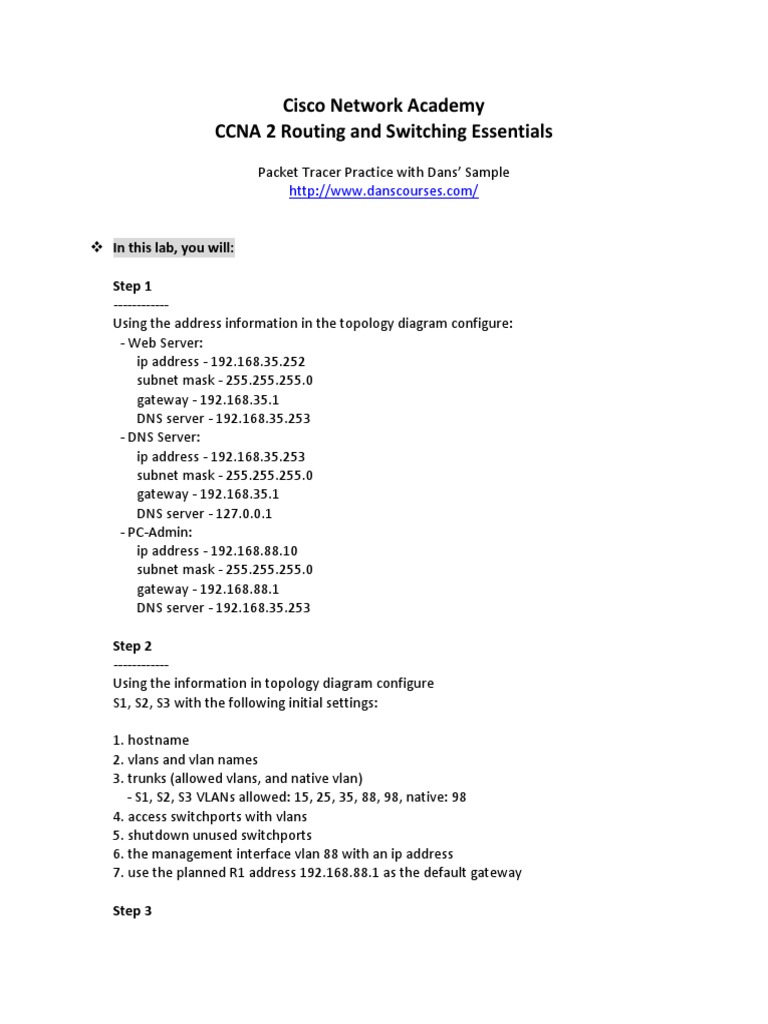 Cisco Network Academy
CCNA 2 Routing and Switching Essentials

Packet Tracer Practice with Dans' Sample
http://www.danscourses.com/

❖ In this lab, you will:

Step 1
------------
Using the address information in the topology diagram configure:
- Web Server:
ip address - 192.168.35.252
subnet mask - 255.255.255.0
gateway - 192.168.35.1
DNS server - 192.168.35.253
- DNS Server:
ip address - 192.168.35.253
subnet mask - 255.255.255.0
gateway - 192.168.35.1
DNS server - 127.0.0.1
- PC-Admin:
ip address - 192.168.88.10
subnet mask - 255.255.255.0
gateway - 192.168.88.1
DNS server - 192.168.35.253

Step 2
------------
Using the information in topology diagram configure S1, S2, S3 with the following initial settings:

1. hostname
2. vlans and vlan names
3. trunks (allowed vlans, and native vlan)
- S1, S2, S3 VLANs allowed: 15, 25, 35, 88, 98, native: 98
4. access switchports with vlans
5. shutdown unused switchports
6. the management interface vlan 88 with an ip address
7. use the planned R1 address 192.168.88.1 as the default gateway

Step 3